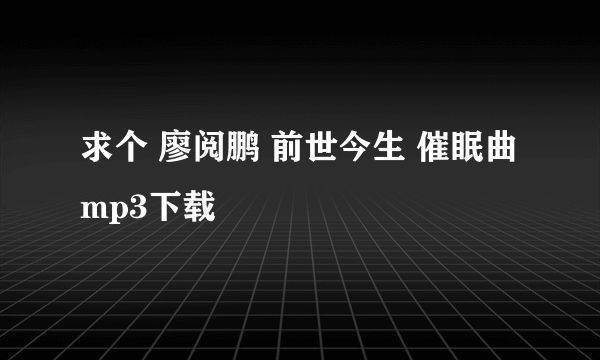 求个 廖阅鹏 前世今生 催眠曲 mp3下载